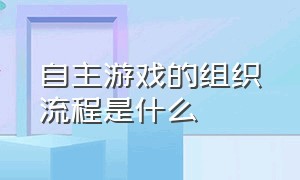 自主游戏的组织流程是什么